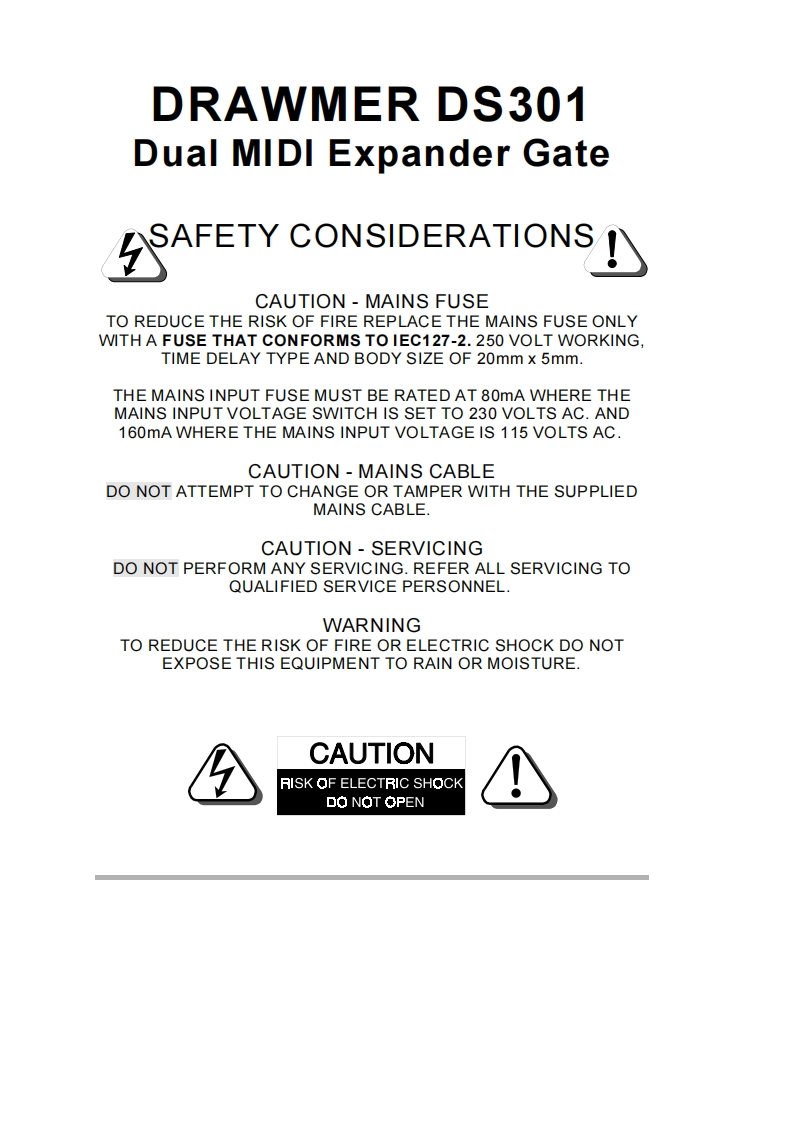 DRAWMER DS301
Dual MIDI Expander Gate

SAFETY CONSIDERATIONS

CAUTION - MAINS FUSE
TO REDUCE THE RISK OF FIRE REPLACE THE MAINS FUSE ONLY WITH A FUSE THAT CONFORMS TO IEC127-2. 250 VOLT WORKING, TIME DELAY TYPE AND BODY SIZE OF 20mm x 5mm.

THE MAINS INPUT FUSE MUST BE RATED AT 80mA WHERE THE MAINS INPUT VOLTAGE SWITCH IS SET TO 230 VOLTS AC. AND 160mA WHERE THE MAINS INPUT VOLTAGE IS 115 VOLTS AC.

CAUTION - MAINS CABLE
DO NOT ATTEMPT TO CHANGE OR TAMPER WITH THE SUPPLIED MAINS CABLE.

CAUTION - SERVICING
DO NOT PERFORM ANY SERVICING. REFER ALL SERVICING TO QUALIFIED SERVICE PERSONNEL.

WARNING
TO REDUCE THE RISK OF FIRE OR ELECTRIC SHOCK DO NOT EXPOSE THIS EQUIPMENT TO RAIN OR MOISTURE.

CAUTION
RISK OF ELECTRIC SHOCK
DO NOT OPEN